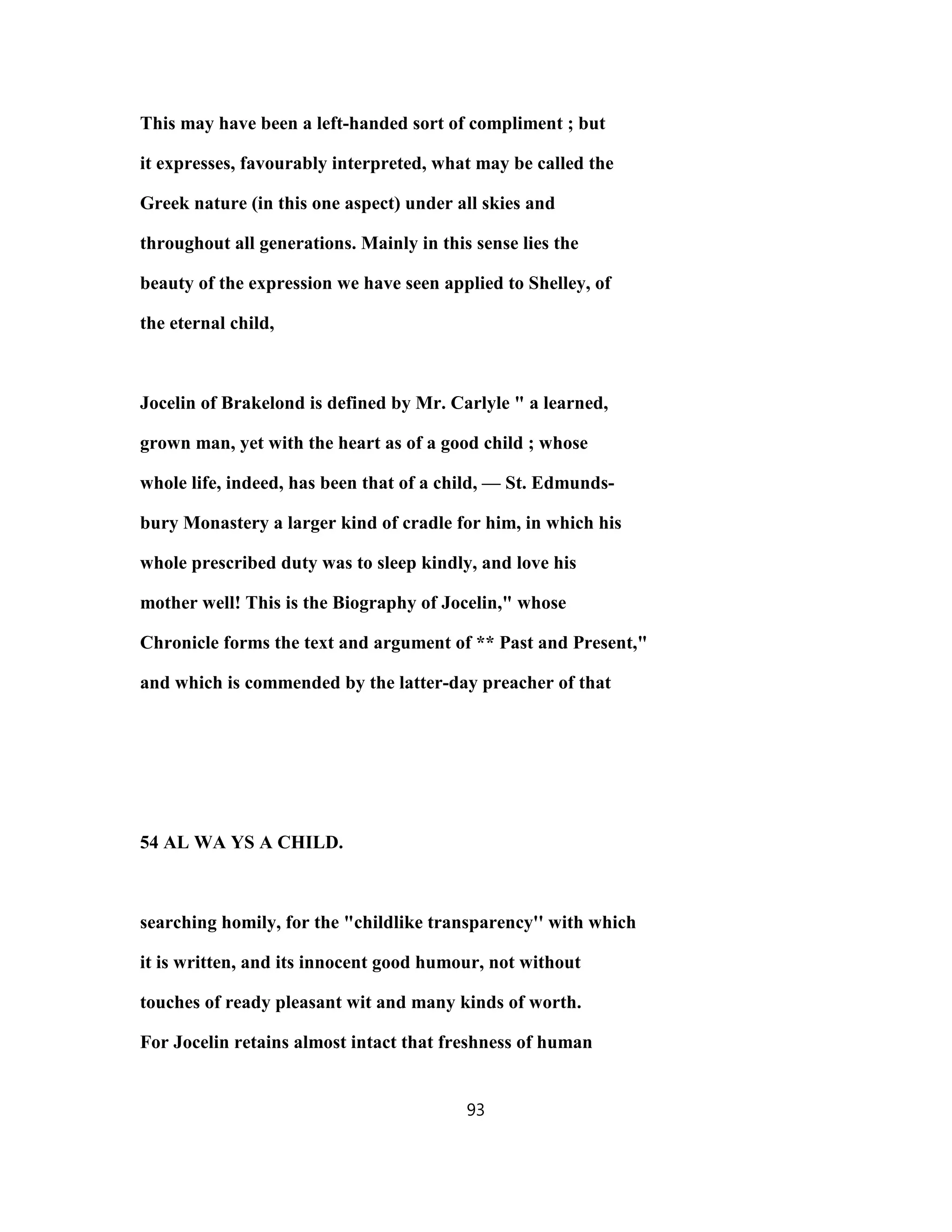 This may have been a left-handed sort of compliment ; but it expresses, favourably interpreted, what may be called the Greek nature (in this one aspect) under all skies and throughout all generations. Mainly in this sense lies the beauty of the expression we have seen applied to Shelley, of the eternal child,

Jocelin of Brakelond is defined by Mr. Carlyle " a learned, grown man, yet with the heart as of a good child ; whose whole life, indeed, has been that of a child, — St. Edmundsbury Monastery a larger kind of cradle for him, in which his whole prescribed duty was to sleep kindly, and love his mother well! This is the Biography of Jocelin," whose Chronicle forms the text and argument of ** Past and Present," and which is commended by the latter-day preacher of that

54 AL WA YS A CHILD.

searching homily, for the "childlike transparency" with which it is written, and its innocent good humour, not without touches of ready pleasant wit and many kinds of worth. For Jocelin retains almost intact that freshness of human

93